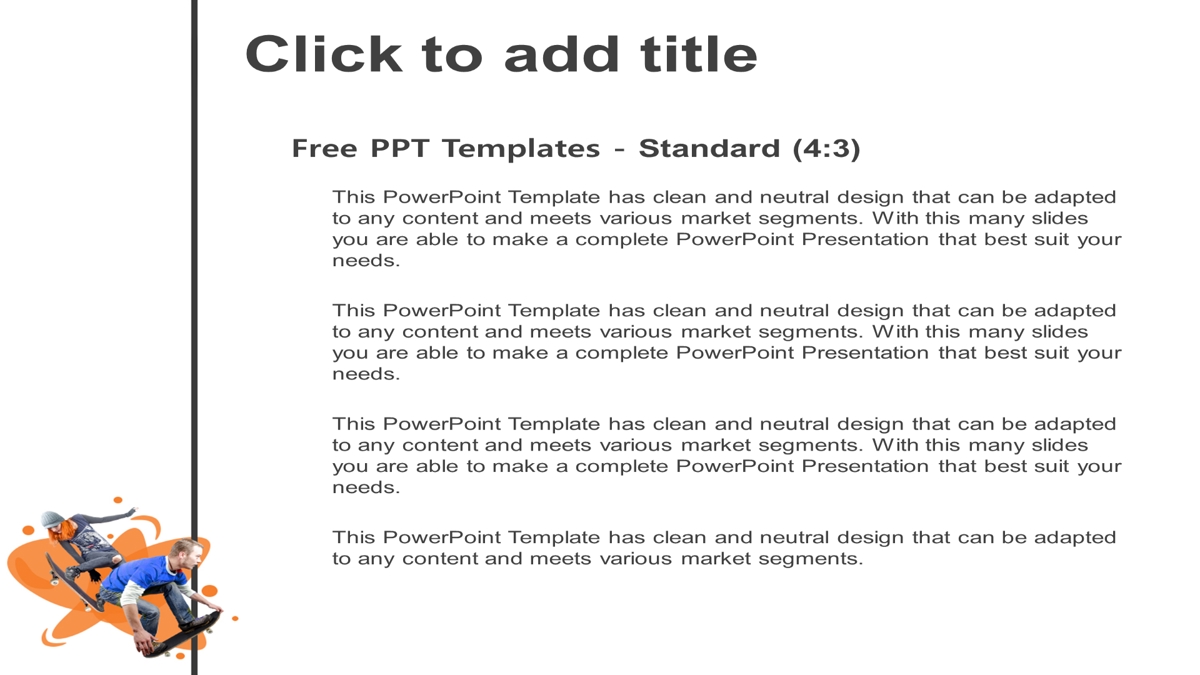 Click to add title

Free PPT Templates - Standard (4:3)

This PowerPoint Template has clean and neutral design that can be adapted to any content and meets various market segments. With this many slides you are able to make a complete PowerPoint Presentation that best suit your needs.

This PowerPoint Template has clean and neutral design that can be adapted to any content and meets various market segments. With this many slides you are able to make a complete PowerPoint Presentation that best suit your needs.

This PowerPoint Template has clean and neutral design that can be adapted to any content and meets various market segments. With this many slides you are able to make a complete PowerPoint Presentation that best suit your needs.

This PowerPoint Template has clean and neutral design that can be adapted to any content and meets various market segments.